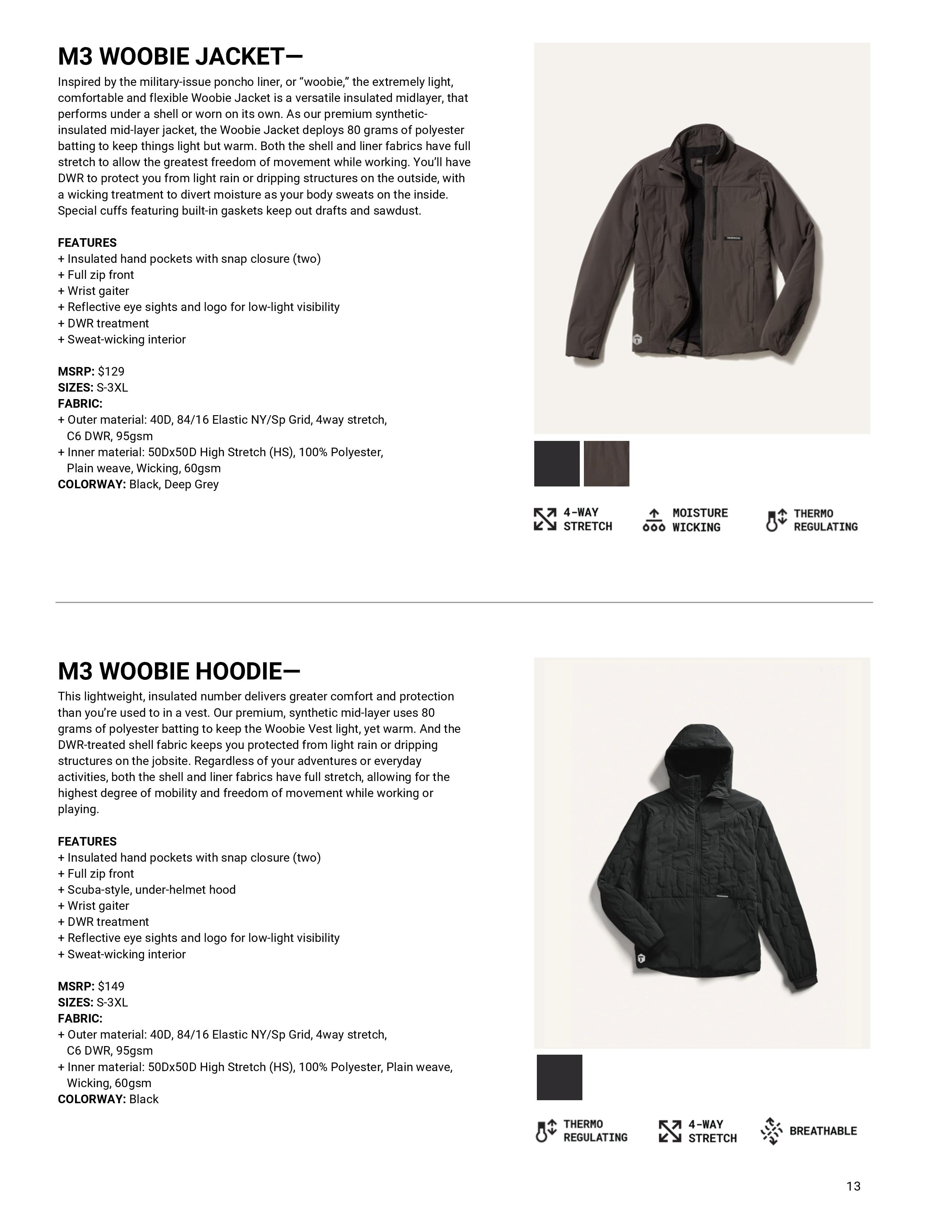 M3 WOOBIE JACKET—

Inspired by the military-issue poncho liner, or “woobie,” the extremely light, comfortable and flexible Woobie Jacket is a versatile insulated midlayer, that performs under a shell or worn on its own. As our premium synthetic-insulated mid-layer jacket, the Woobie Jacket deploys 80 grams of polyester batting to keep things light but warm. Both the shell and liner fabrics have full stretch to allow the greatest freedom of movement while working. You’ll have DWR to protect you from light rain or dripping structures on the outside, with a wicking treatment to divert moisture as your body sweats on the inside. Special cuffs featuring built-in gaskets keep out drafts and sawdust.

FEATURES
+ Insulated hand pockets with snap closure (two)
+ Full zip front
+ Wrist gaiter
+ Reflective eye sights and logo for low-light visibility
+ DWR treatment
+ Sweat-wicking interior

MSRP: $129
SIZES: S-3XL
FABRIC:
+ Outer material: 40D, 84/16 Elastic NY/Sp Grid, 4way stretch, C6 DWR, 95gsm
+ Inner material: 50Dx50D High Stretch (HS), 100% Polyester, Plain weave, Wicking, 60gsm
COLORWAY: Black, Deep Grey

4-WAY STRETCH
MOISTURE WICKING
THERMO REGULATING

M3 WOOBIE HOODIE—

This lightweight, insulated number delivers greater comfort and protection than you’re used to in a vest. Our premium, synthetic mid-layer uses 80 grams of polyester batting to keep the Woobie Vest light, yet warm. And the DWR-treated shell fabric keeps you protected from light rain or dripping structures on the jobsite. Regardless of your adventures or everyday activities, both the shell and liner fabrics have full stretch, allowing for the highest degree of mobility and freedom of movement while working or playing.

FEATURES
+ Insulated hand pockets with snap closure (two)
+ Full zip front
+ Scuba-style, under-helmet hood
+ Wrist gaiter
+ DWR treatment
+ Reflective eye sights and logo for low-light visibility
+ Sweat-wicking interior

MSRP: $149
SIZES: S-3XL
FABRIC:
+ Outer material: 40D, 84/16 Elastic NY/Sp Grid, 4way stretch, C6 DWR, 95gsm
+ Inner material: 50Dx50D High Stretch (HS), 100% Polyester, Plain weave, Wicking, 60gsm
COLORWAY: Black

THERMO REGULATING
4-WAY STRETCH
BREATHABLE

13